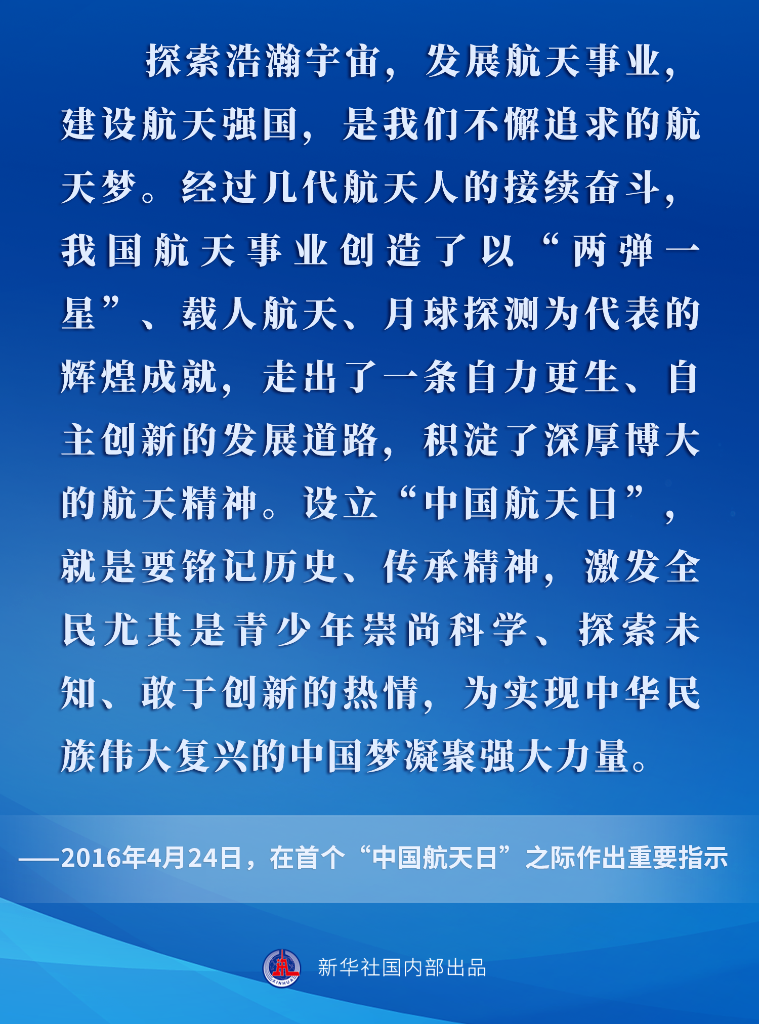 探索浩瀚宇宙，发展航天事业，建设航天强国，是我们不懈追求的航天梦。经过几代航天人的接续奋斗，我国航天事业创造了以“两弹一星”、载人航天、月球探测为代表的辉煌成就，走出了一条自力更生、自主创新的发展道路，积淀了深厚博大的航天精神。设立“中国航天日”，就是要铭记历史、传承精神，激发全民尤其是青少年崇尚科学、探索未知、敢于创新的热情，为实现中华民族伟大复兴的中国梦凝聚强大力量。

——2016年4月24日，在首个“中国航天日”之际作出重要指示

新华社国内部出品